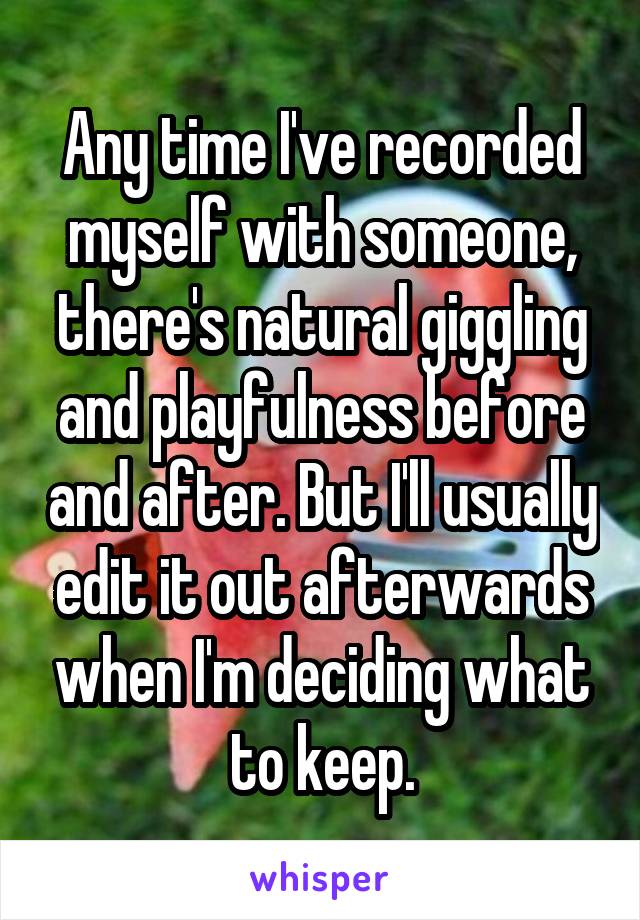 Any time I've recorded myself with someone, there's natural giggling and playfulness before and after. But I'll usually edit it out afterwards when I'm deciding what to keep.

whisper